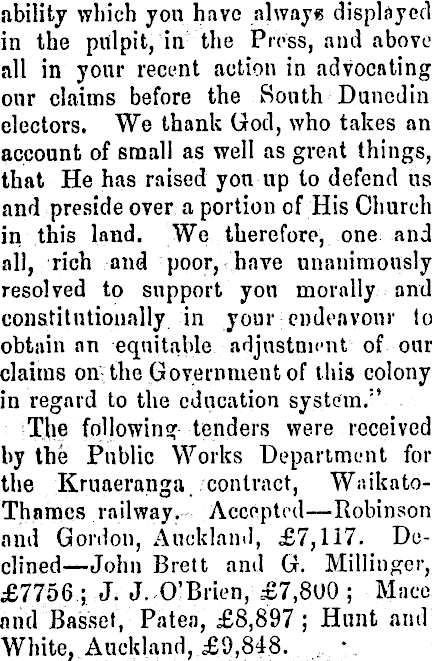 ability which you have always displayed in the pulpit, in the Press, and above all in your recent action in advocating our claims before the South Dunedin electors. We thank God, who takes an account of small as well as great things, that He has raised you up to defend us and preside over a portion of His Church in this land. We therefore, one and all, rich and poor, have unanimously resolved to support you morally and constitutionally in your endeavour to obtain an equitable adjustment of our claims on the Government of this colony in regard to the education system."

The following tenders were received by the Public Works Department for the Kruaeranga contract, Waikato-Thames railway. Accepted—Robinson and Gordon, Auckland, £7,117. Declined—John Brett and G. Millinger, £7756; J. J. O'Brien, £7,800; Mace and Basset, Patea, £8,897; Hunt and White, Auckland, £9,848.